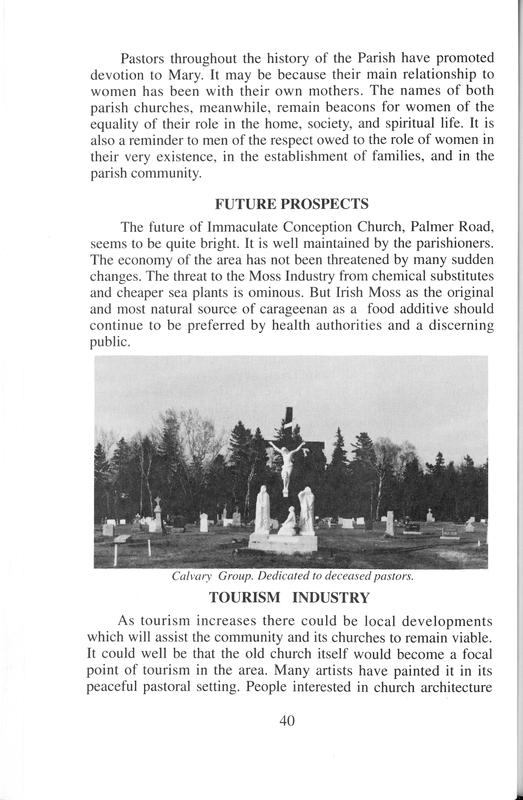 Pastors throughout the history of the Parish have promoted devotion to Mary. It may be because their main relationship to women has been with their own mothers. The names of both parish churches, meanwhile, remain beacons for women of the equality of their role in the home, society, and spiritual life. It is also a reminder to men of the respect owed to the role of women in their very existence, in the establishment of families, and in the parish community.

FUTURE PROSPECTS

The future of Immaculate Conception Church, Palmer Road, seems to be quite bright. It is well maintained by the parishioners. The economy of the area has not been threatened by many sudden changes. The threat to the Moss Industry from chemical substitutes and cheaper sea plants is ominous. But Irish Moss as the original and most natural source of carageenan as a food additive should continue to be preferred by health authorities and a discerning public.

Calvary Group. Dedicated to deceased pastors.

TOURISM INDUSTRY

As tourism increases there could be local developments which will assist the community and its churches to remain viable. It could well be that the old church itself would become a focal point of tourism in the area. Many artists have painted it in its peaceful pastoral setting. People interested in church architecture

40